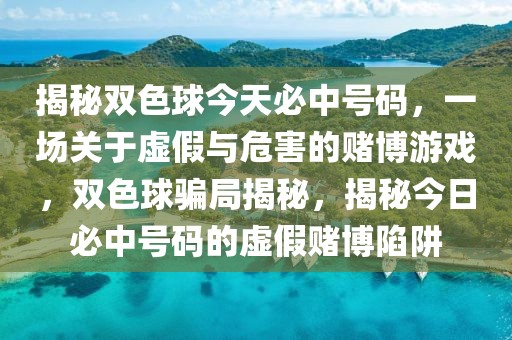 揭秘双色球今天必中号码，一场关于虚假与危害的赌博游戏，双色球骗局揭秘，揭秘今日必中号码的虚假赌博陷阱